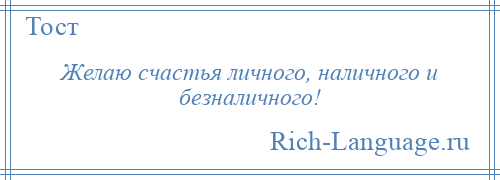 Тост

Желаю счастья личного, наличного и безналичного!

Rich-Language.ru